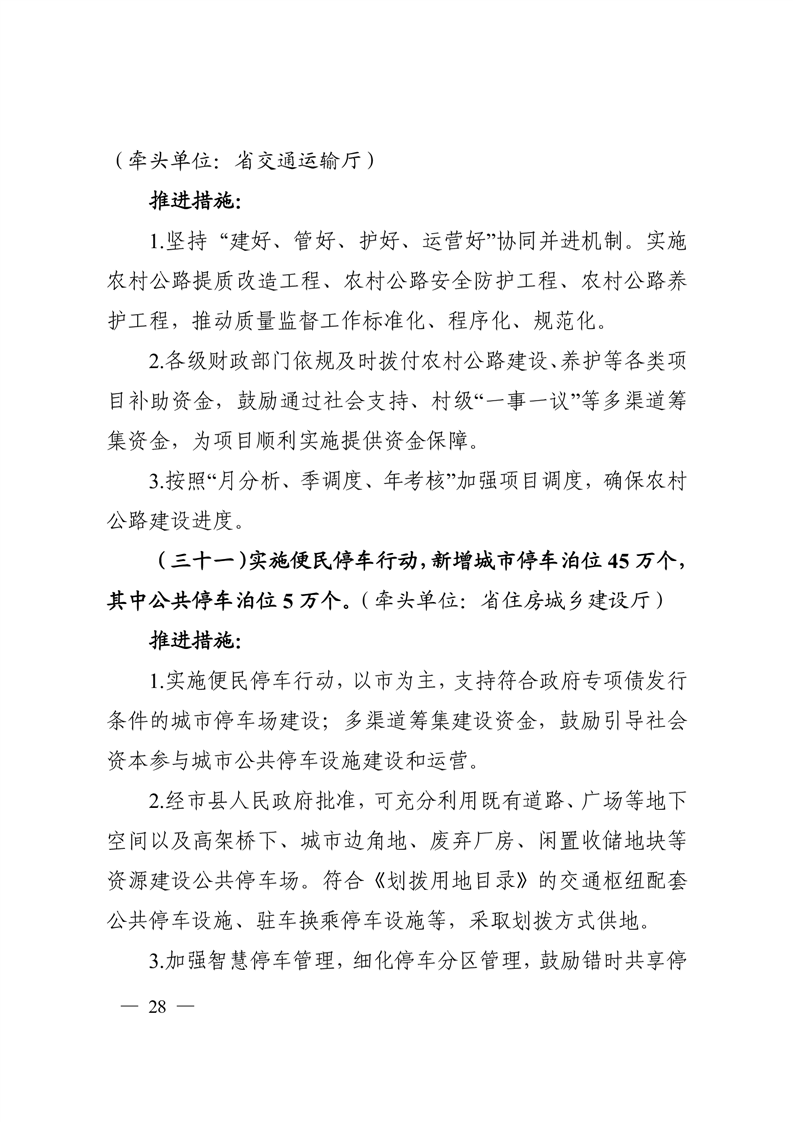 （牵头单位：省交通运输厅）

推进措施：

1.坚持“建好、管好、护好、运营好”协同并进机制。实施农村公路提质改造工程、农村公路安全防护工程、农村公路养护工程，推动质量监督工作标准化、程序化、规范化。

2.各级财政部门依规及时拨付农村公路建设、养护等各类项目补助资金，鼓励通过社会支持、村级“一事一议”等多渠道筹集资金，为项目顺利实施提供资金保障。

3.按照“月分析、季调度、年考核”加强项目调度，确保农村公路建设进度。

（三十一）实施便民停车行动，新增城市停车泊位45万个，其中公共停车泊位5万个。（牵头单位：省住房城乡建设厅）

推进措施：

1.实施便民停车行动，以市为主，支持符合政府专项债发行条件的城市停车场建设；多渠道筹集建设资金，鼓励引导社会资本参与城市公共停车设施建设和运营。

2.经市县人民政府批准，可充分利用既有道路、广场等地下空间以及高架桥下、城市边角地、废弃厂房、闲置收储地块等资源建设公共停车场。符合《划拨用地目录》的交通枢纽配套公共停车设施、驻车换乘停车设施等，采取划拨方式供地。

3.加强智慧停车管理，细化停车分区管理，鼓励错时共享停

— 28 —